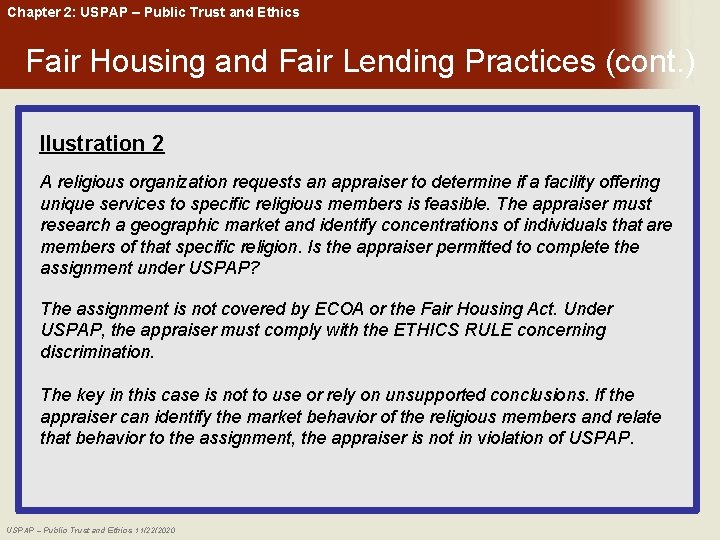 Chapter 2: USPAP – Public Trust and Ethics

Fair Housing and Fair Lending Practices (cont.)

Ilustration 2

A religious organization requests an appraiser to determine if a facility offering unique services to specific religious members is feasible. The appraiser must research a geographic market and identify concentrations of individuals that are members of that specific religion. Is the appraiser permitted to complete the assignment under USPAP?

The assignment is not covered by ECOA or the Fair Housing Act. Under USPAP, the appraiser must comply with the ETHICS RULE concerning discrimination.

The key in this case is not to use or rely on unsupported conclusions. If the appraiser can identify the market behavior of the religious members and relate that behavior to the assignment, the appraiser is not in violation of USPAP.

USPAP – Public Trust and Ethics 11/22/2020